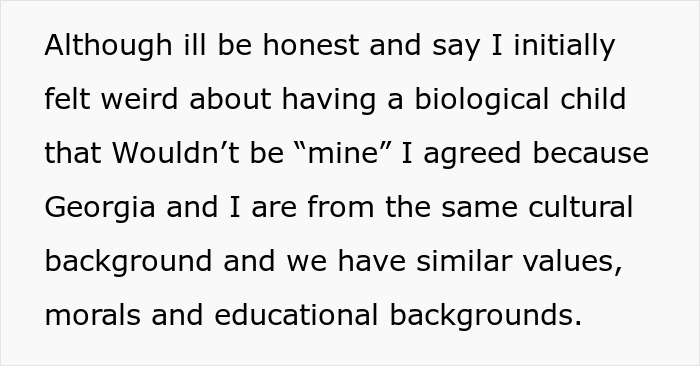 Although ill be honest and say I initially felt weird about having a biological child that Wouldn’t be “mine” I agreed because Georgia and I are from the same cultural background and we have similar values, morals and educational backgrounds.